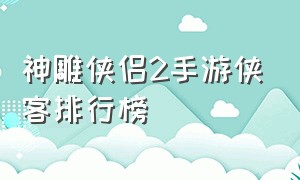 神雕侠侣2手游侠客排行榜